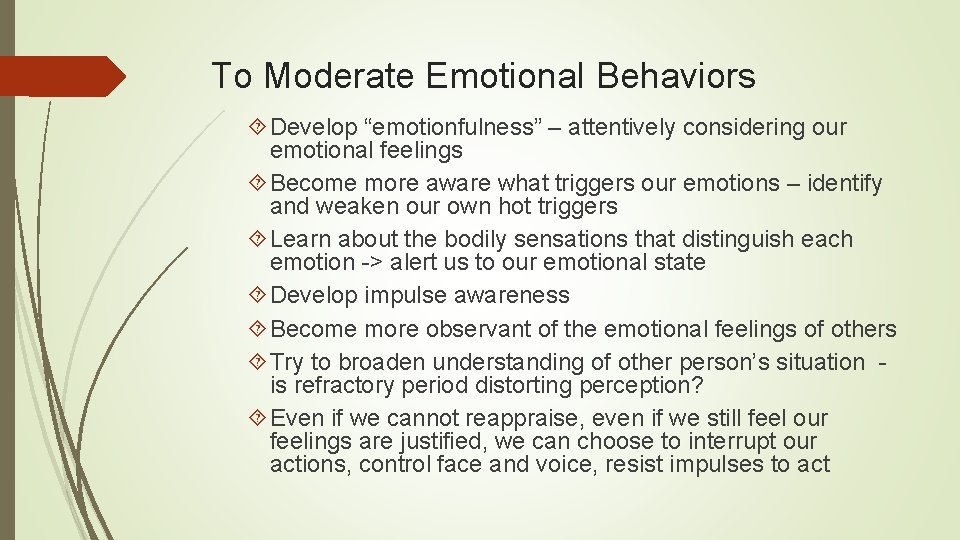 To Moderate Emotional Behaviors

Develop “emotionfulness” – attentively considering our emotional feelings

Become more aware what triggers our emotions – identify and weaken our own hot triggers

Learn about the bodily sensations that distinguish each emotion -> alert us to our emotional state

Develop impulse awareness

Become more observant of the emotional feelings of others

Try to broaden understanding of other person’s situation - is refractory period distorting perception?

Even if we cannot reappraise, even if we still feel our feelings are justified, we can choose to interrupt our actions, control face and voice, resist impulses to act